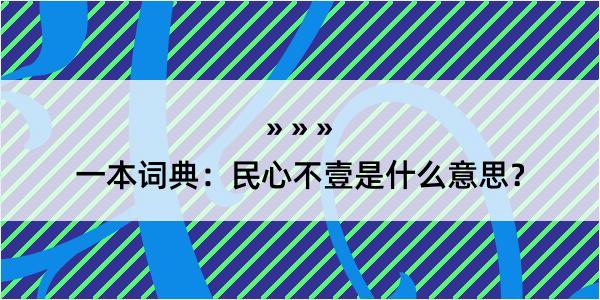 » » »

一本词典：民心不壹是什么意思？